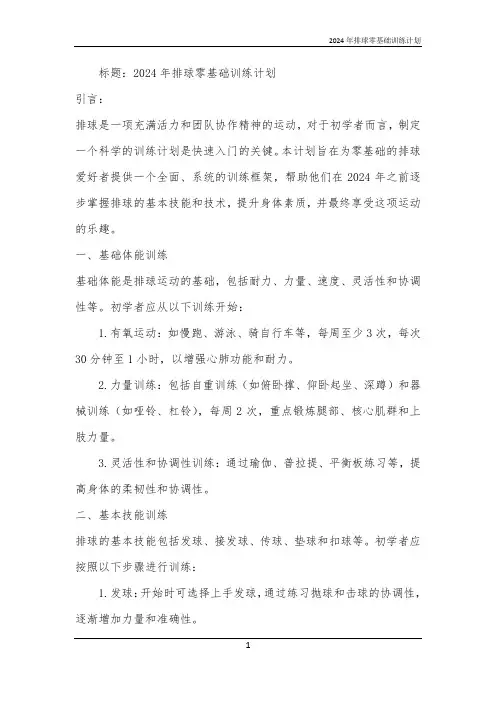 2024年排球零基础训练计划

标题：2024年排球零基础训练计划

引言：

排球是一项充满活力和团队协作精神的运动，对于初学者而言，制定一个科学的训练计划是快速入门的关键。本计划旨在为零基础的排球爱好者提供一个全面、系统的训练框架，帮助他们在2024年之前逐步掌握排球的基本技能和技术，提升身体素质，并最终享受这项运动的乐趣。

一、基础体能训练

基础体能是排球运动的基础，包括耐力、力量、速度、灵活性和协调性等。初学者应从以下训练开始：

1. 有氧运动：如慢跑、游泳、骑自行车等，每周至少3次，每次30分钟至1小时，以增强心肺功能和耐力。

2. 力量训练：包括自重训练（如俯卧撑、仰卧起坐、深蹲）和器械训练（如哑铃、杠铃），每周2次，重点锻炼腿部、核心肌群和上肢力量。

3. 灵活性和协调性训练：通过瑜伽、普拉提、平衡板练习等，提高身体的柔韧性和协调性。

二、基本技能训练

排球的基本技能包括发球、接发球、传球、垫球和扣球等。初学者应按照以下步骤进行训练：

1. 发球：开始时可选择上手发球，通过练习抛球和击球的协调性，逐渐增加力量和准确性。

1